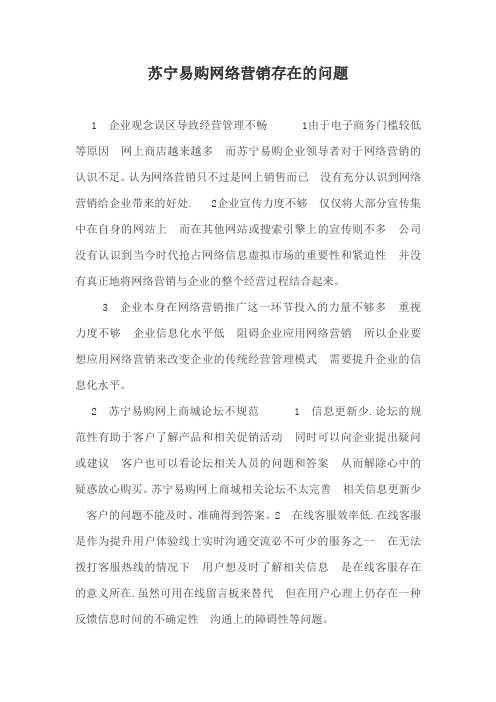 苏宁易购网络营销存在的问题

1 企业观念误区导致经营管理不畅 1由于电子商务门槛较低等原因 网上商店越来越多 而苏宁易购企业领导者对于网络营销的认识不足。认为网络营销只不过是网上销售而已 没有充分认识到网络营销给企业带来的好处. 2企业宣传力度不够 仅仅将大部分宣传集中在自身的网站上 而在其他网站或搜索引擎上的宣传则不多 公司没有认识到当今时代抢占网络信息虚拟市场的重要性和紧迫性 并没有真正地将网络营销与企业的整个经营过程结合起来。

3 企业本身在网络营销推广这一环节投入的力量不够多 重视力度不够 企业信息化水平低 阻碍企业应用网络营销 所以企业要想应用网络营销来改变企业的传统经营管理模式 需要提升企业的信息化水平。

2 苏宁易购网上商城论坛不规范 1 信息更新少.论坛的规范性有助于客户了解产品和相关促销活动 同时可以向企业提出疑问或建议 客户也可以看论坛相关人员的问题和答案 从而解除心中的疑惑放心购买。苏宁易购网上商城相关论坛不太完善 相关信息更新少 客户的问题不能及时、准确得到答案。2 在线客服效率低.在线客服是作为提升用户体验线上实时沟通交流必不可少的服务之一 在无法拨打客服热线的情况下 用户想及时了解相关信息 是在线客服存在的意义所在.虽然可用在线留言板来替代 但在用户心理上仍存在一种反馈信息时间的不确定性 沟通上的障碍性等问题。